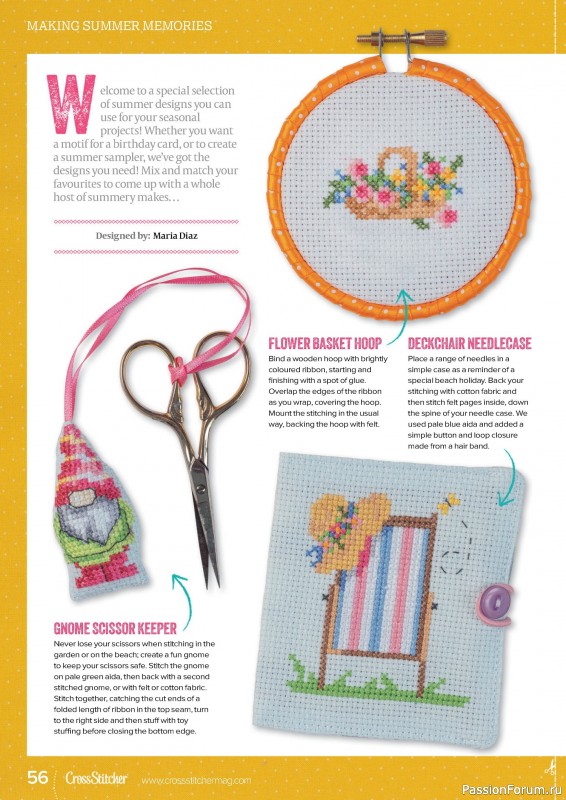 MAKING SUMMER MEMORIES

Welcome to a special selection of summer designs you can use for your seasonal projects! Whether you want a motif for a birthday card, or to create a summer sampler, we've got the designs you need! Mix and match your favourites to come up with a whole host of summery makes…

Designed by: Maria Diaz

FLOWER BASKET HOOP
Bind a wooden hoop with brightly coloured ribbon, starting and finishing with a spot of glue. Overlap the edges of the ribbon as you wrap, covering the hoop. Mount the stitching in the usual way, backing the hoop with felt.

DECKCHAIR NEEDLECASE
Place a range of needles in a simple case as a reminder of a special beach holiday. Back your stitching with cotton fabric and then stitch felt pages inside, down the spine of your needle case. We used pale blue aida and added a simple button and loop closure made from a hair band.

GNOME SCISSOR KEEPER
Never lose your scissors when stitching in the garden or on the beach; create a fun gnome to keep your scissors safe. Stitch the gnome on pale green aida, then back with a second stitched gnome, or with felt or cotton fabric. Stitch together, catching the cut ends of a folded length of ribbon in the top seam, turn to the right side and then stuff with toy stuffing before closing the bottom edge.

56 CrossStitcher www.crossstitchermag.com

PassionForum.ru